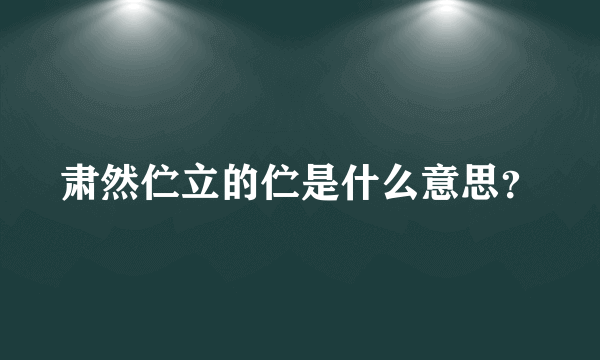 肃然伫立的伫是什么意思？